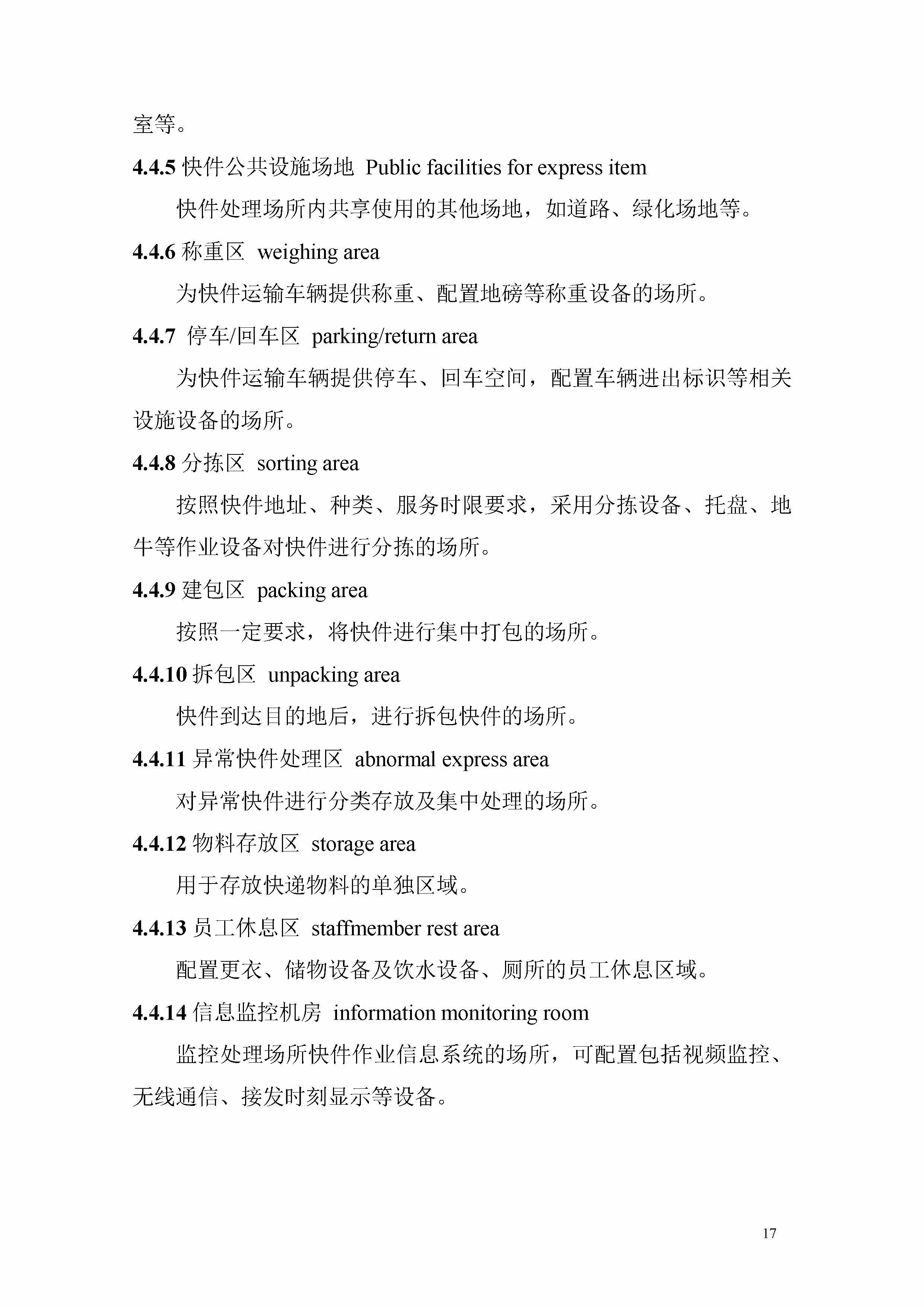 室等。

4.4.5 快件公共设施场地 Public facilities for express item

快件处理场所内共享使用的其他场地，如道路、绿化场地等。

4.4.6 称重区 weighing area

为快件运输车辆提供称重、配置地磅等称重设备的场所。

4.4.7 停车/回车区 parking/return area

为快件运输车辆提供停车、回车空间，配置车辆进出标识等相关设施设备的场所。

4.4.8 分拣区 sorting area

按照快件地址、种类、服务时限要求，采用分拣设备、托盘、地牛等作业设备对快件进行分拣的场所。

4.4.9 建包区 packing area

按照一定要求，将快件进行集中打包的场所。

4.4.10 拆包区 unpacking area

快件到达目的地后，进行拆包快件的场所。

4.4.11 异常快件处理区 abnormal express area

对异常快件进行分类存放及集中处理的场所。

4.4.12 物料存放区 storage area

用于存放快递物料的单独区域。

4.4.13 员工休息区 staffmember rest area

配置更衣、储物设备及饮水设备、厕所的员工休息区域。

4.4.14 信息监控机房 information monitoring room

监控处理场所快件作业信息系统的场所，可配置包括视频监控、无线通信、接发时刻显示等设备。

17